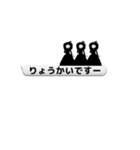 りょうかいですー